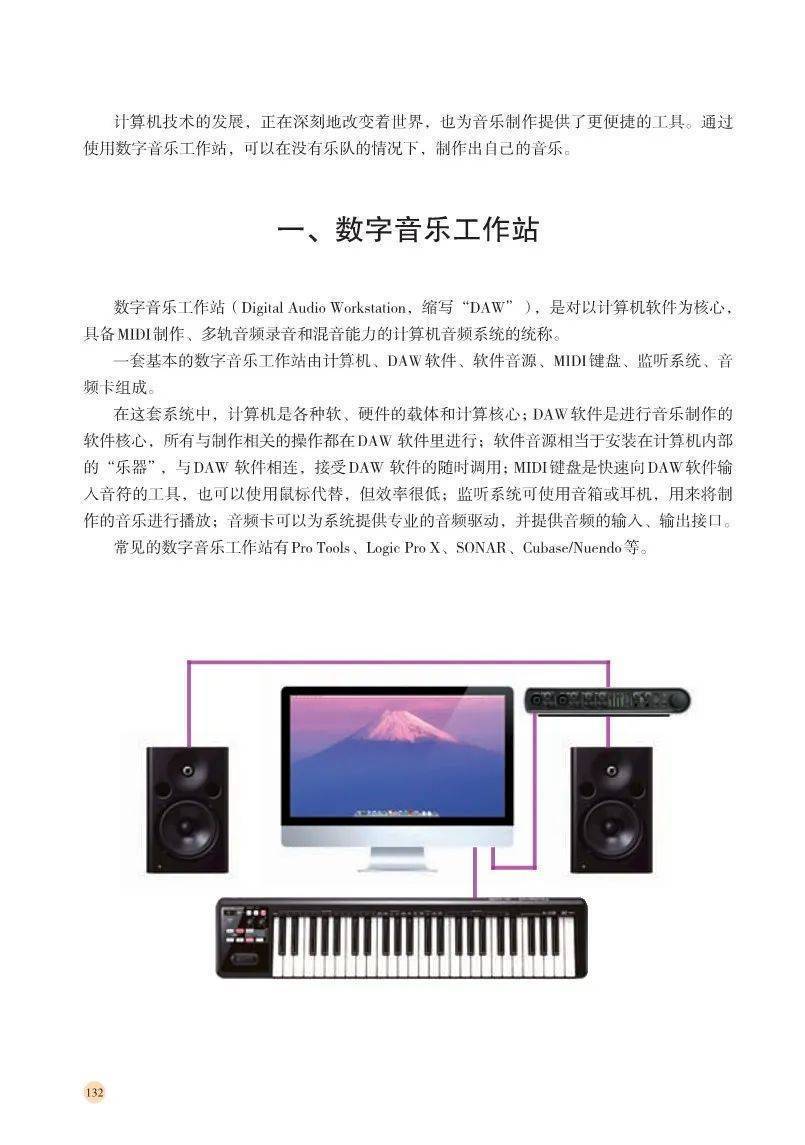 计算机技术的发展，正在深刻地改变着世界，也为音乐制作提供了更便捷的工具。通过使用数字音乐工作站，可以在没有乐队的情况下，制作出自己的音乐。

一、数字音乐工作站

数字音乐工作站（Digital Audio Workstation，缩写“DAW”），是对以计算机软件为核心，具备MIDI制作、多轨音频录音和混音能力的计算机音频系统的统称。

一套基本的数字音乐工作站由计算机、DAW软件、软件音源、MIDI键盘、监听系统、音频卡组成。

在这套系统中，计算机是各种软、硬件的载体和计算核心；DAW软件是进行音乐制作的软件核心，所有与制作相关的操作都在DAW 软件里进行；软件音源相当于安装在计算机内部的“乐器”，与DAW 软件相连，接受DAW 软件的随时调用；MIDI键盘是快速向DAW软件输入音符的工具，也可以使用鼠标代替，但效率很低；监听系统可使用音箱或耳机，用来将制作的音乐进行播放；音频卡可以为系统提供专业的音频驱动，并提供音频的输入、输出接口。

常见的数字音乐工作站有Pro Tools、Logic Pro X、SONAR、Cubase/Nuendo等。

132